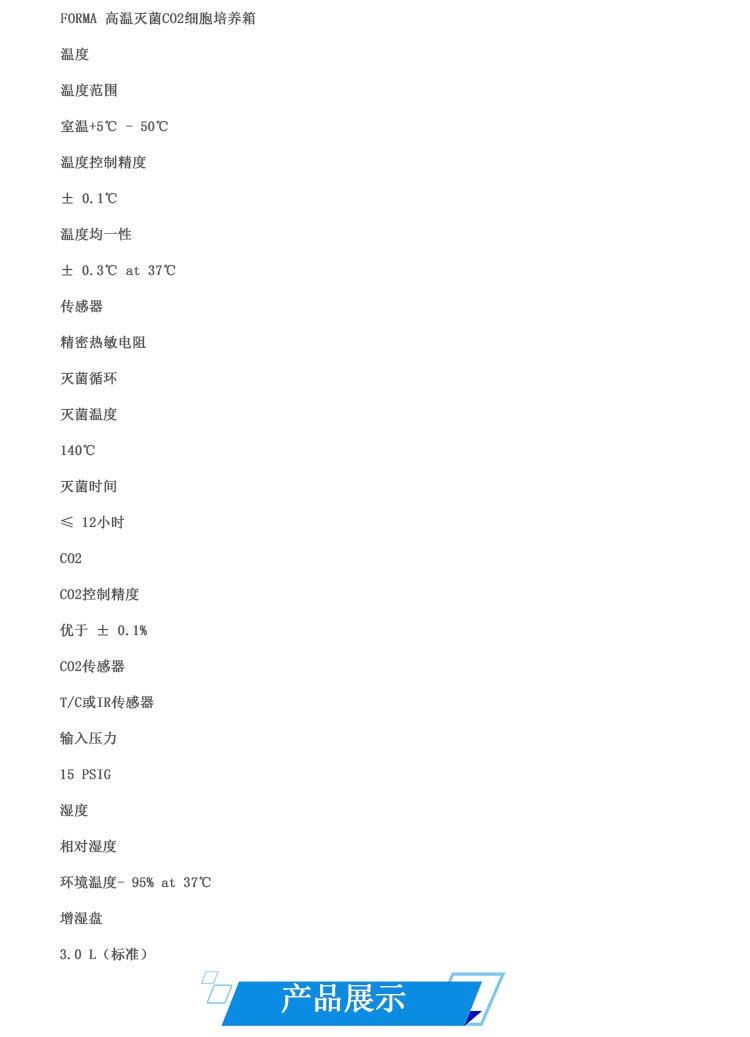 FORMA 高温灭菌CO2细胞培养箱

温度

温度范围

室温+5℃ - 50℃

温度控制精度

± 0.1℃

温度均一性

± 0.3℃ at 37℃

传感器

精密热敏电阻

灭菌循环

灭菌温度

140℃

灭菌时间

≤ 12小时

CO2

CO2控制精度

优于 ± 0.1%

CO2传感器

T/C或IR传感器

输入压力

15 PSIG

湿度

相对湿度

环境温度- 95% at 37℃

增湿盘

3.0 L（标准）

产品展示